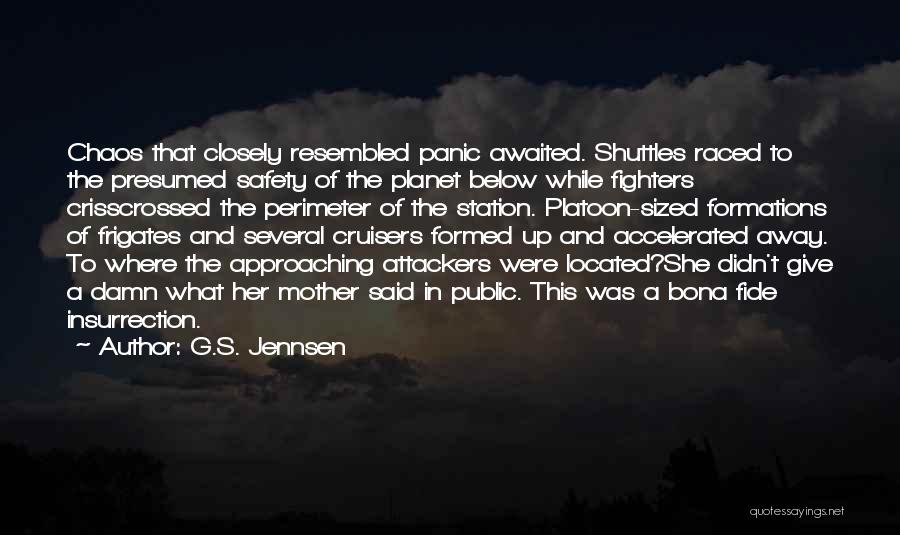 Chaos that closely resembled panic awaited. Shuttles raced to the presumed safety of the planet below while fighters crisscrossed the perimeter of the station. Platoon-sized formations of frigates and several cruisers formed up and accelerated away. To where the approaching attackers were located?She didn't give a damn what her mother said in public. This was a bona fide insurrection.

~ Author: G.S. Jennsen

quotessayings.net